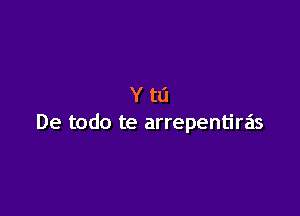 Y tú
De todo te arrepentirás